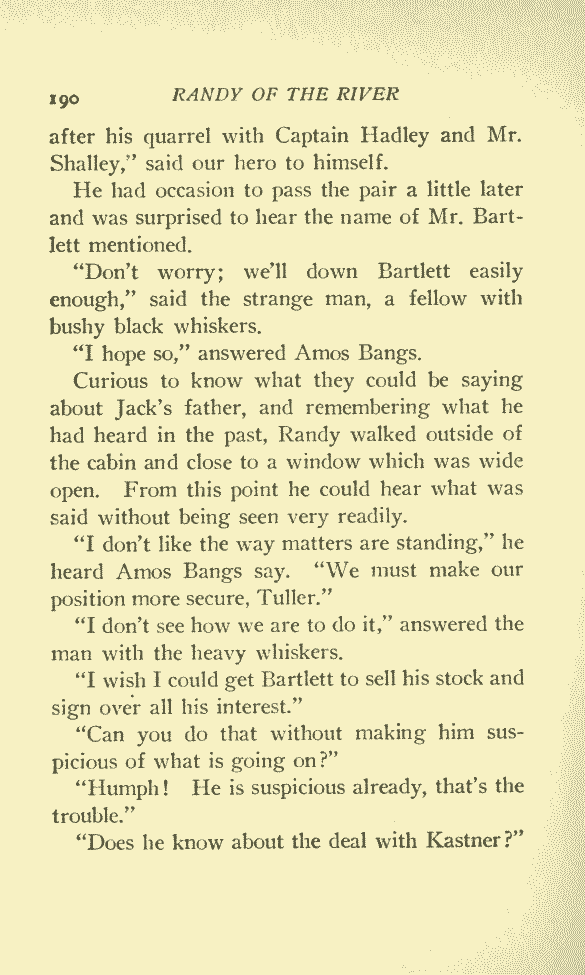 190 RANDY OF THE RIVER

after his quarrel with Captain Hadley and Mr. Shalley," said our hero to himself.

He had occasion to pass the pair a little later and was surprised to hear the name of Mr. Bartlett mentioned.

"Don't worry; we'll down Bartlett easily enough," said the strange man, a fellow with bushy black whiskers.

"I hope so," answered Amos Bangs.

Curious to know what they could be saying about Jack's father, and remembering what he had heard in the past, Randy walked outside of the cabin and close to a window which was wide open. From this point he could hear what was said without being seen very readily.

"I don't like the way matters are standing," he heard Amos Bangs say. "We must make our position more secure, Tuller."

"I don't see how we are to do it," answered the man with the heavy whiskers.

"I wish I could get Bartlett to sell his stock and sign over all his interest."

"Can you do that without making him suspicious of what is going on?"

"Humph! He is suspicious already, that's the trouble."

"Does he know about the deal with Kastner?"